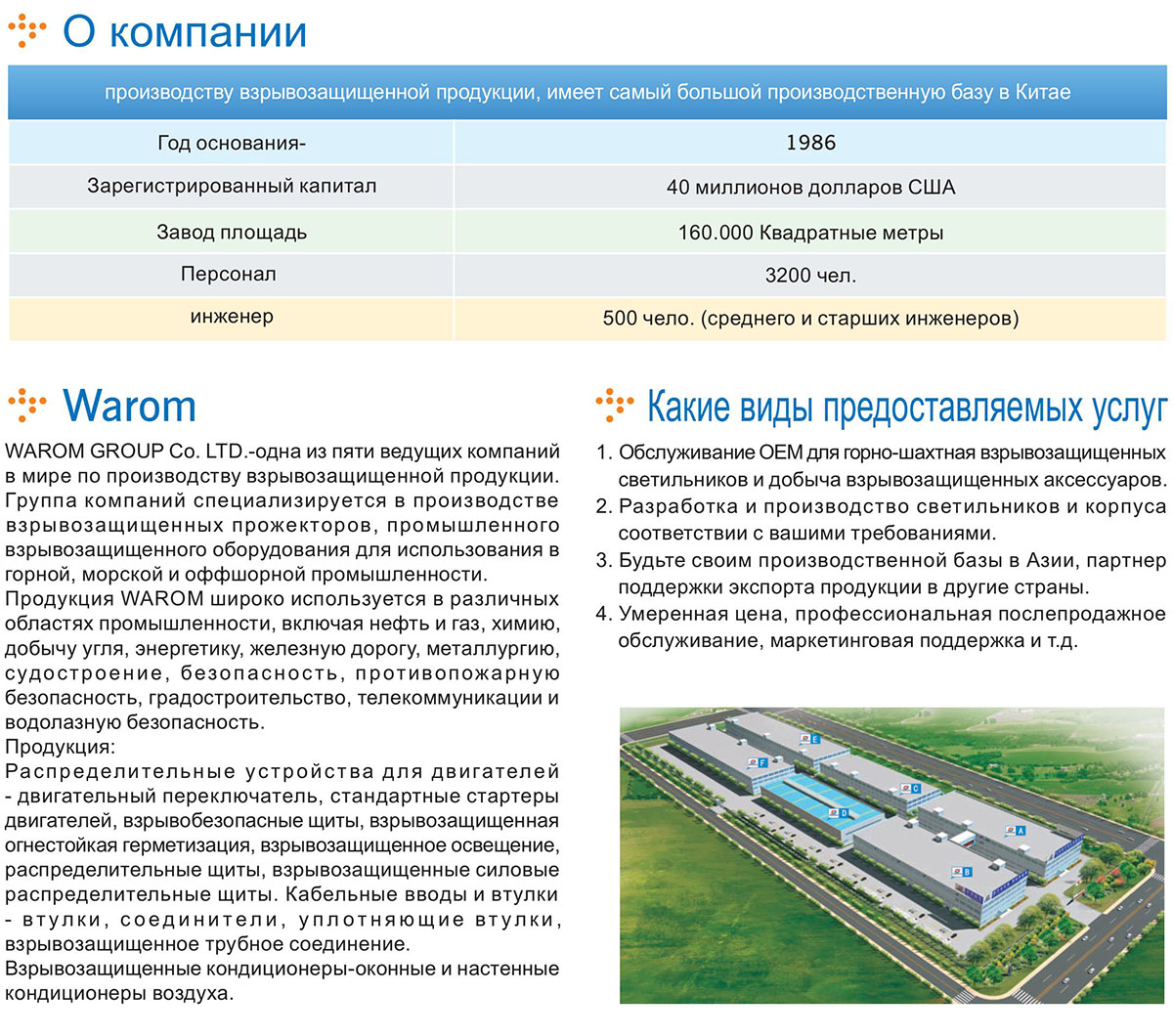 О компании

| производству взрывозащищенной продукции, имеет самый большой производственную базу в Китае | |
|---|---|
| Год основания- | 1986 |
| Зарегистрированный капитал | 40 миллионов долларов США |
| Завод площадь | 160.000 Квадратные метры |
| Персонал | 3200 чел. |
| инженер | 500 чело. (среднего и старших инженеров) |

Warom

WAROM GROUP Co. LTD.-одна из пяти ведущих компаний в мире по производству взрывозащищенной продукции. Группа компаний специализируется в производстве взрывозащищенных прожекторов, промышленного взрывозащищенного оборудования для использования в горной, морской и оффшорной промышленности.
Продукция WAROM широко используется в различных областях промышленности, включая нефть и газ, химию, добычу угля, энергетику, железную дорогу, металлургию, судостроение, безопасность, противопожарную безопасность, градостроительство, телекоммуникации и водолазную безопасность.
Продукция:
Распределительные устройства для двигателей - двигательный переключатель, стандартные стартеры двигателей, взрывобезопасные щиты, взрывозащищенная огнестойкая герметизация, взрывозащищенное освещение, распределительные щиты, взрывозащищенные силовые распределительные щиты. Кабельные вводы и втулки - втулки, соединители, уплотняющие втулки, взрывозащищенное трубное соединение.
Взрывозащищенные кондиционеры-оконные и настенные кондиционеры воздуха.

Какие виды предоставляемых услуг

1. Обслуживание OEM для горно-шахтная взрывозащищенных светильников и добыча взрывозащищенных аксессуаров.
2. Разработка и производство светильников и корпуса соответствии с вашими требованиями.
3. Будьте своим производственной базы в Азии, партнер поддержки экспорта продукции в другие страны.
4. Умеренная цена, профессиональная послепродажное обслуживание, маркетинговая поддержка и т.д.

E
F
C
D
A
B